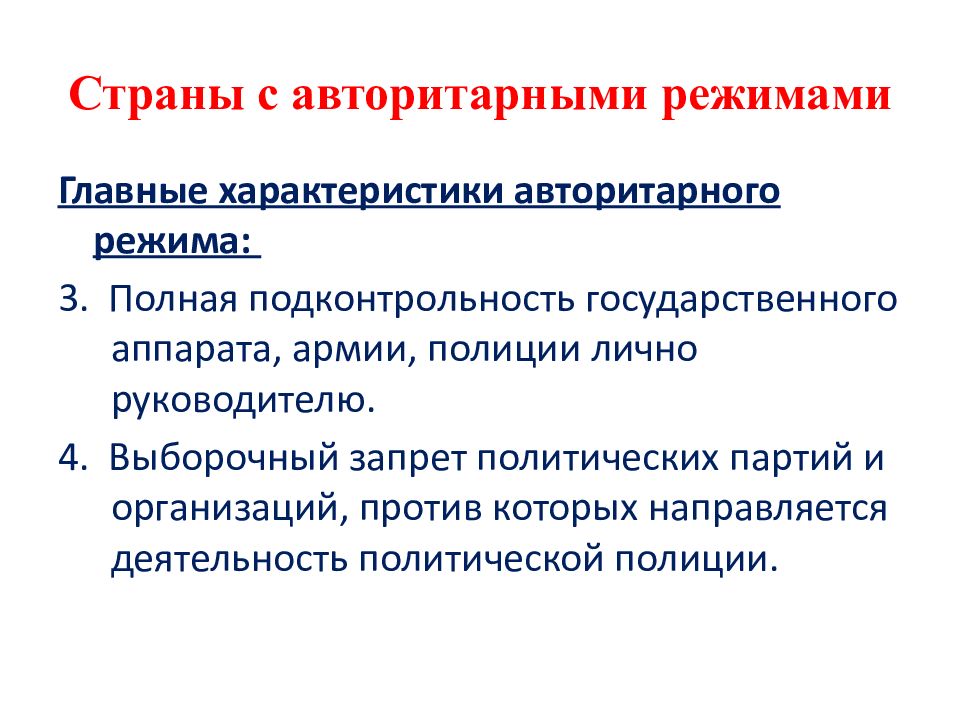 Страны с авторитарными режимами

Главные характеристики авторитарного режима:

3. Полная подконтрольность государственного аппарата, армии, полиции лично руководителю.

4. Выборочный запрет политических партий и организаций, против которых направляется деятельность политической полиции.